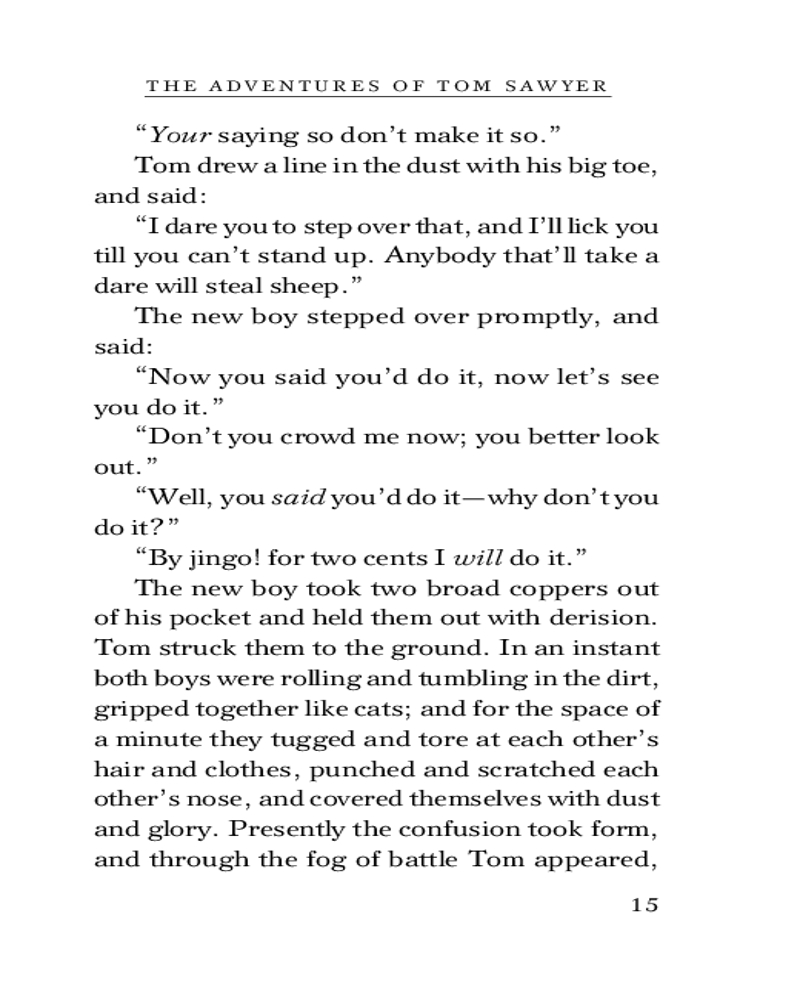 THE ADVENTURES OF TOM SAWYER

“Your saying so don’t make it so.”

Tom drew a line in the dust with his big toe, and said:

“I dare you to step over that, and I’ll lick you till you can’t stand up. Anybody that’ll take a dare will steal sheep.”

The new boy stepped over promptly, and said:

“Now you said you’d do it, now let’s see you do it.”

“Don’t you crowd me now; you better look out.”

“Well, you said you’d do it—why don’t you do it?”

“By jingo! for two cents I will do it.”

The new boy took two broad coppers out of his pocket and held them out with derision. Tom struck them to the ground. In an instant both boys were rolling and tumbling in the dirt, gripped together like cats; and for the space of a minute they tugged and tore at each other’s hair and clothes, punched and scratched each other’s nose, and covered themselves with dust and glory. Presently the confusion took form, and through the fog of battle Tom appeared,

15